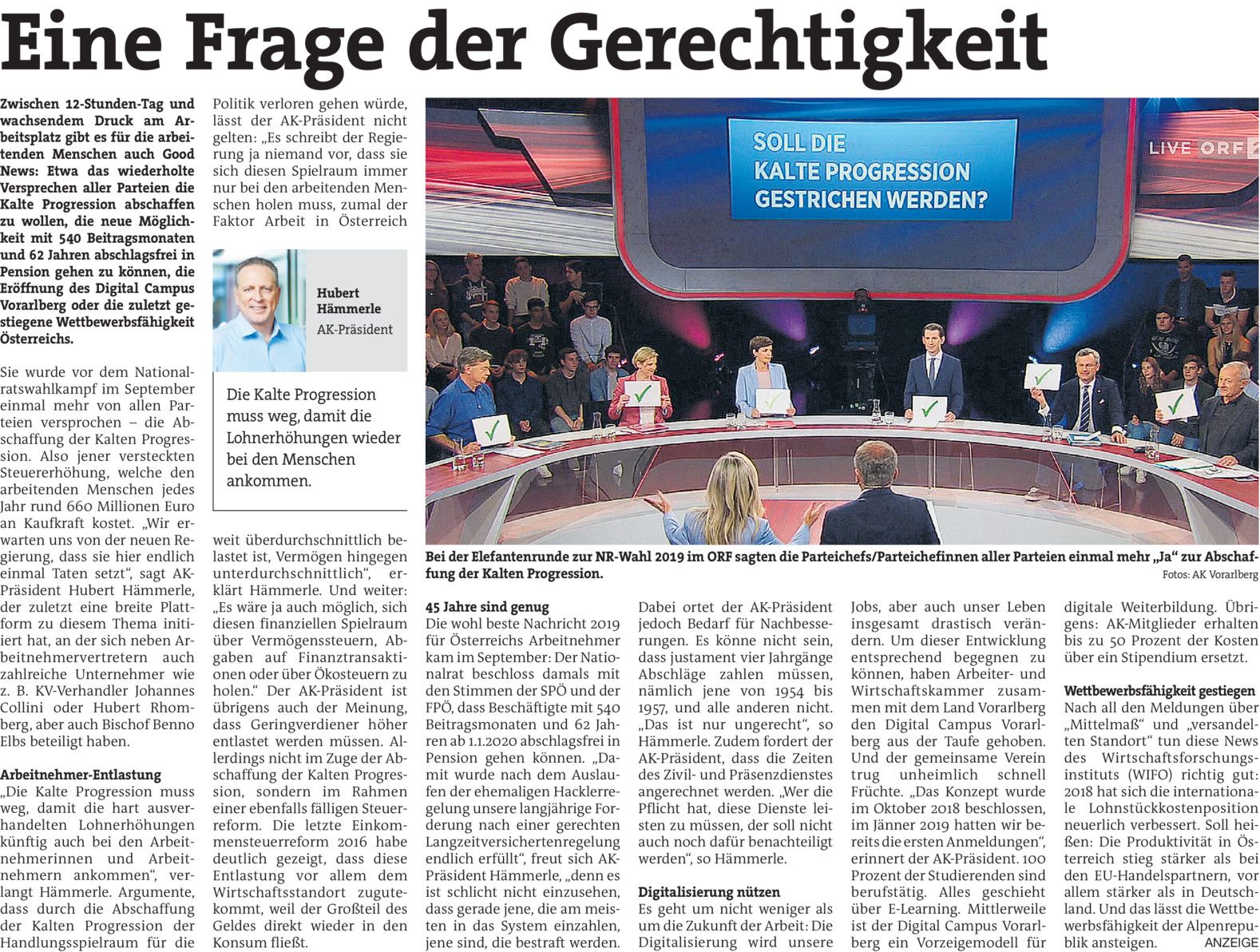 Eine Frage der Gerechtigkeit

Zwischen 12-Stunden-Tag und wachsendem Druck am Arbeitsplatz gibt es für die arbeitenden Menschen auch Good News: Etwa das wiederholte Versprechen aller Parteien die Kalte Progression abschaffen zu wollen, die neue Möglichkeit mit 540 Beitragsmonaten und 62 Jahren abschlagsfrei in Pension gehen zu können, die Eröffnung des Digital Campus Vorarlberg oder die zuletzt gestiegene Wettbewerbsfähigkeit Österreichs.

Sie wurde vor dem Nationalratswahlkampf im September einmal mehr von allen Parteien versprochen – die Abschaffung der Kalten Progression. Also jener versteckten Steuererhöhung, welche den arbeitenden Menschen jedes Jahr rund 660 Millionen Euro an Kaufkraft kostet. „Wir erwarten uns von der neuen Regierung, dass sie hier endlich einmal Taten setzt“, sagt AK-Präsident Hubert Hämmerle, der zuletzt eine breite Plattform zu diesem Thema initiiert hat, an der sich neben Arbeitnehmervertretern auch zahlreiche Unternehmer wie z. B. KV-Verhandler Johannes Collini oder Hubert Rhomberg, aber auch Bischof Benno Elbs beteiligt haben.

Arbeitnehmer-Entlastung
„Die Kalte Progression muss weg, damit die hart ausverhandelten Lohnerhöhungen künftig auch bei den Arbeitnehmerinnen und Arbeitnehmern ankommen“, verlangt Hämmerle. Argumente, dass durch die Abschaffung der Kalten Progression der Handlungsspielraum für die Politik verloren gehen würde, lässt der AK-Präsident nicht gelten: „Es schreibt der Regierung ja niemand vor, dass sie sich diesen Spielraum immer nur bei den arbeitenden Menschen holen muss, zumal der Faktor Arbeit in Österreich

Hubert Hämmerle
AK-Präsident

Die Kalte Progression muss weg, damit die Lohnerhöhungen wieder bei den Menschen ankommen.

weit überdurchschnittlich belastet ist, Vermögen hingegen unterdurchschnittlich“, erklärt Hämmerle. Und weiter: „Es wäre ja auch möglich, sich diesen finanziellen Spielraum über Vermögenssteuern, Abgaben auf Finanztransaktionen oder über Ökosteuern zu holen.“ Der AK-Präsident ist übrigens auch der Meinung, dass Geringverdiener höher entlastet werden müssen. Allerdings nicht im Zuge der Abschaffung der Kalten Progression, sondern im Rahmen einer ebenfalls fälligen Steuerreform. Die letzte Einkommensteuerreform 2016 habe deutlich gezeigt, dass diese Entlastung vor allem dem Wirtschaftsstandort zugutekommt, weil der Großteil des Geldes direkt wieder in den Konsum fließt.

SOLL DIE KALTE PROGRESSION GESTRICHEN WERDEN?
LIVE ORF 2

Bei der Elefantenrunde zur NR-Wahl 2019 im ORF sagten die Parteichefs/Parteichefinnen aller Parteien einmal mehr „Ja“ zur Abschaffung der Kalten Progression.
Fotos: AK Vorarlberg

45 Jahre sind genug
Die wohl beste Nachricht 2019 für Österreichs Arbeitnehmer kam im September: Der Nationalrat beschloss damals mit den Stimmen der SPÖ und der FPÖ, dass Beschäftigte mit 540 Beitragsmonaten und 62 Jahren ab 1.1.2020 abschlagsfrei in Pension gehen können. „Damit wurde nach dem Auslaufen der ehemaligen Hacklerregelung unsere langjährige Forderung nach einer gerechten Langzeitversichertenregelung endlich erfüllt“, freut sich AK-Präsident Hämmerle, „denn es ist schlicht nicht einzusehen, dass gerade jene, die am meisten in das System einzahlen, jene sind, die bestraft werden. Dabei ortet der AK-Präsident jedoch Bedarf für Nachbesserungen. Es könne nicht sein, dass justament vier Jahrgänge Abschläge zahlen müssen, nämlich jene von 1954 bis 1957, und alle anderen nicht. „Das ist nur ungerecht“, so Hämmerle. Zudem fordert der AK-Präsident, dass die Zeiten des Zivil- und Präsenzdienstes angerechnet werden. „Wer die Pflicht hat, diese Dienste leisten zu müssen, der soll nicht auch noch dafür benachteiligt werden“, so Hämmerle.

Digitalisierung nützen
Es geht um nicht weniger als um die Zukunft der Arbeit: Die Digitalisierung wird unsere Jobs, aber auch unser Leben insgesamt drastisch verändern. Um dieser Entwicklung entsprechend begegnen zu können, haben Arbeiter- und Wirtschaftskammer zusammen mit dem Land Vorarlberg den Digital Campus Vorarlberg aus der Taufe gehoben. Und der gemeinsame Verein trug unheimlich schnell Früchte. „Das Konzept wurde im Oktober 2018 beschlossen, im Jänner 2019 hatten wir bereits die ersten Anmeldungen“, erinnert der AK-Präsident. 100 Prozent der Studierenden sind berufstätig. Alles geschieht über E-Learning. Mittlerweile ist der Digital Campus Vorarlberg ein Vorzeigemodell für digitale Weiterbildung. Übrigens: AK-Mitglieder erhalten bis zu 50 Prozent der Kosten über ein Stipendium ersetzt.

Wettbewerbsfähigkeit gestiegen
Nach all den Meldungen über „Mittelmaß“ und „versandelten Standort“ tun diese News des Wirtschaftsforschungsinstituts (WIFO) richtig gut: 2018 hat sich die internationale Lohnstückkostenposition neuerlich verbessert. Soll heißen: Die Produktivität in Österreich stieg stärker als bei den EU-Handelspartnern, vor allem stärker als in Deutschland. Und das lässt die Wettbewerbsfähigkeit der Alpenrepublik ansteigen.

ANZEIGE